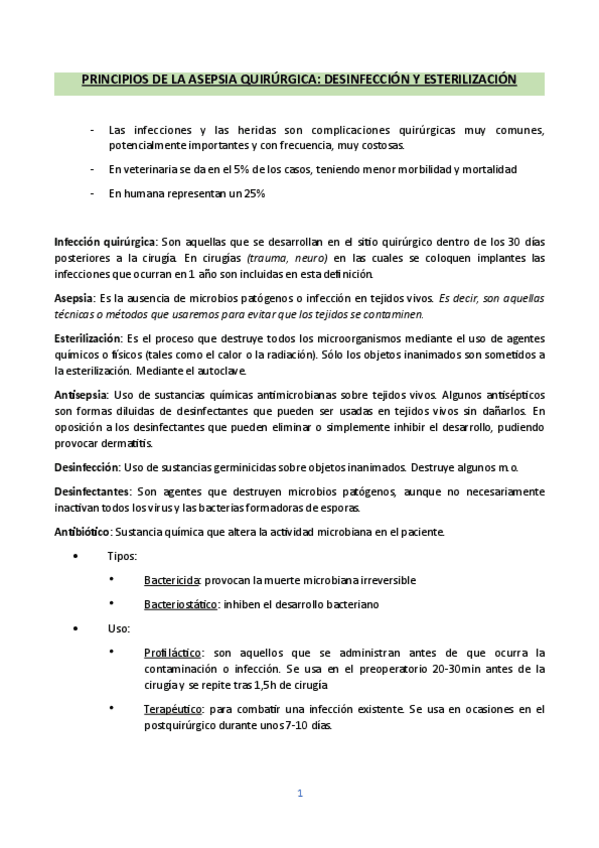 PRINCIPIOS DE LA ASEPSIA QUIRÚRGICA: DESINFECCIÓN Y ESTERILIZACIÓN

- Las infecciones y las heridas son complicaciones quirúrgicas muy comunes, potencialmente importantes y con frecuencia, muy costosas.

- En veterinaria se da en el 5% de los casos, teniendo menor morbilidad y mortalidad

- En humana representan un 25%

Infección quirúrgica: Son aquellas que se desarrollan en el sitio quirúrgico dentro de los 30 días posteriores a la cirugía. En cirugías (trauma, neuro) en las cuales se coloquen implantes las infecciones que ocurran en 1 año son incluidas en esta definición.

Asepsia: Es la ausencia de microbios patógenos o infección en tejidos vivos. Es decir, son aquellas técnicas o métodos que usaremos para evitar que los tejidos se contaminen.

Esterilización: Es el proceso que destruye todos los microorganismos mediante el uso de agentes químicos o físicos (tales como el calor o la radiación). Sólo los objetos inanimados son sometidos a la esterilización. Mediante el autoclave.

Antisepsia: Uso de sustancias químicas antimicrobianas sobre tejidos vivos. Algunos antisépticos son formas diluidas de desinfectantes que pueden ser usadas en tejidos vivos sin dañarlos. En oposición a los desinfectantes que pueden eliminar o simplemente inhibir el desarrollo, pudiendo provocar dermatitis.

Desinfección: Uso de sustancias germinicidas sobre objetos inanimados. Destruye algunos m.o.

Desinfectantes: Son agentes que destruyen microbios patógenos, aunque no necesariamente inactivan todos los virus y las bacterias formadoras de esporas.

Antibiótico: Sustancia química que altera la actividad microbiana en el paciente.

• Tipos:

• Bactericida: provocan la muerte microbiana irreversible

• Bacteriostático: inhiben el desarrollo bacteriano

• Uso:

• Profiláctico: son aquellos que se administran antes de que ocurra la contaminación o infección. Se usa en el preoperatorio 20-30min antes de la cirugía y se repite tras 1,5h de cirugía

• Terapéutico: para combatir una infección existente. Se usa en ocasiones en el postquirúrgico durante unos 7-10 días.

1